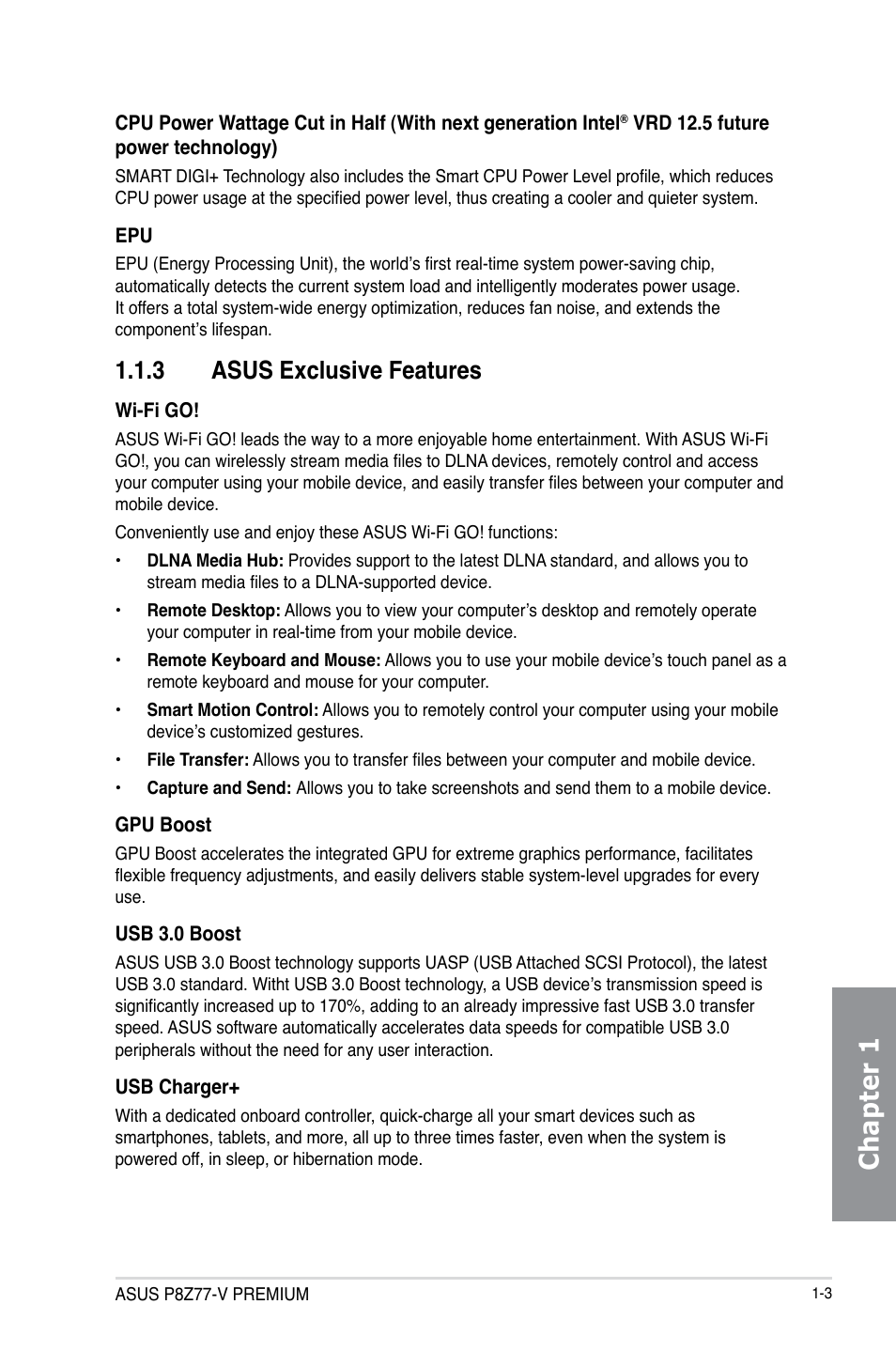 CPU Power Wattage Cut in Half (With next generation Intel® VRD 12.5 future power technology)

SMART DIGI+ Technology also includes the Smart CPU Power Level profile, which reduces CPU power usage at the specified power level, thus creating a cooler and quieter system.

EPU

EPU (Energy Processing Unit), the world's first real-time system power-saving chip, automatically detects the current system load and intelligently moderates power usage. It offers a total system-wide energy optimization, reduces fan noise, and extends the component's lifespan.

1.1.3 ASUS Exclusive Features

Wi-Fi GO!

ASUS Wi-Fi GO! leads the way to a more enjoyable home entertainment. With ASUS Wi-Fi GO!, you can wirelessly stream media files to DLNA devices, remotely control and access your computer using your mobile device, and easily transfer files between your computer and mobile device.

Conveniently use and enjoy these ASUS Wi-Fi GO! functions:

• DLNA Media Hub: Provides support to the latest DLNA standard, and allows you to stream media files to a DLNA-supported device.

• Remote Desktop: Allows you to view your computer's desktop and remotely operate your computer in real-time from your mobile device.

• Remote Keyboard and Mouse: Allows you to use your mobile device's touch panel as a remote keyboard and mouse for your computer.

• Smart Motion Control: Allows you to remotely control your computer using your mobile device's customized gestures.

• File Transfer: Allows you to transfer files between your computer and mobile device.

• Capture and Send: Allows you to take screenshots and send them to a mobile device.

GPU Boost

GPU Boost accelerates the integrated GPU for extreme graphics performance, facilitates flexible frequency adjustments, and easily delivers stable system-level upgrades for every use.

USB 3.0 Boost

ASUS USB 3.0 Boost technology supports UASP (USB Attached SCSI Protocol), the latest USB 3.0 standard. Witht USB 3.0 Boost technology, a USB device's transmission speed is significantly increased up to 170%, adding to an already impressive fast USB 3.0 transfer speed. ASUS software automatically accelerates data speeds for compatible USB 3.0 peripherals without the need for any user interaction.

USB Charger+

With a dedicated onboard controller, quick-charge all your smart devices such as smartphones, tablets, and more, all up to three times faster, even when the system is powered off, in sleep, or hibernation mode.

Chapter 1

ASUS P8Z77-V PREMIUM

1-3